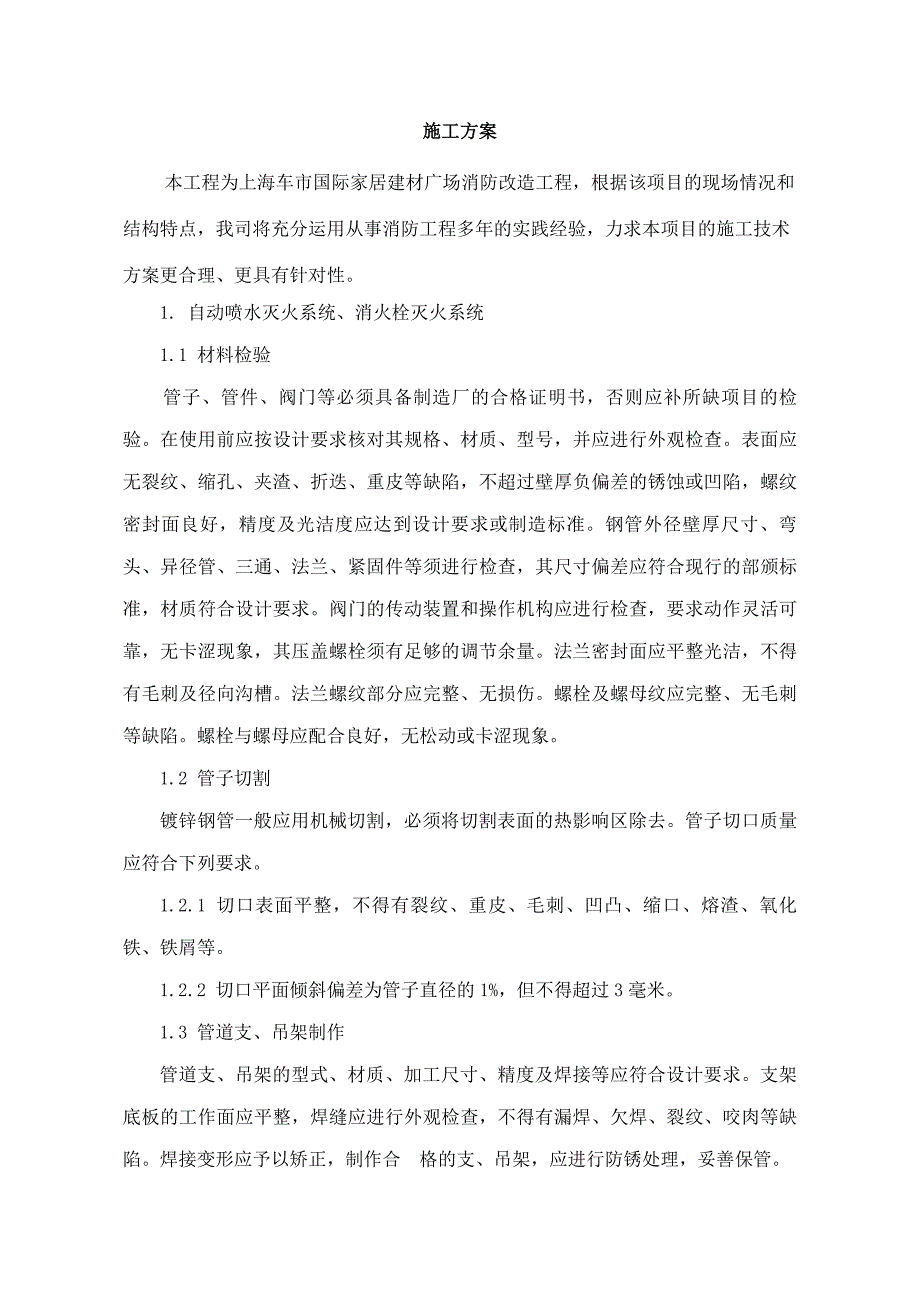 施工方案

本工程为上海车市国际家居建材广场消防改造工程，根据该项目的现场情况和结构特点，我司将充分运用从事消防工程多年的实践经验，力求本项目的施工技术方案更合理、更具有针对性。

1. 自动喷水灭火系统、消火栓灭火系统

1.1 材料检验

管子、管件、阀门等必须具备制造厂的合格证明书，否则应补所缺项目的检验。在使用前应按设计要求核对其规格、材质、型号，并应进行外观检查。表面应无裂纹、缩孔、夹渣、折迭、重皮等缺陷，不超过壁厚负偏差的锈蚀或凹陷，螺纹密封面良好，精度及光洁度应达到设计要求或制造标准。钢管外径壁厚尺寸、弯头、异径管、三通、法兰、紧固件等须进行检查，其尺寸偏差应符合现行的部颁标准，材质符合设计要求。阀门的传动装置和操作机构应进行检查，要求动作灵活可靠，无卡涩现象，其压盖螺栓须有足够的调节余量。法兰密封面应平整光洁，不得有毛刺及径向沟槽。法兰螺纹部分应完整、无损伤。螺栓及螺母纹应完整、无毛刺等缺陷。螺栓与螺母应配合良好，无松动或卡涩现象。

1.2 管子切割

镀锌钢管一般应用机械切割，必须将切割表面的热影响区除去。管子切口质量应符合下列要求。

1.2.1 切口表面平整，不得有裂纹、重皮、毛刺、凹凸、缩口、熔渣、氧化铁、铁屑等。

1.2.2 切口平面倾斜偏差为管子直径的 1%，但不得超过 3 毫米。

1.3 管道支、吊架制作

管道支、吊架的型式、材质、加工尺寸、精度及焊接等应符合设计要求。支架底板的工作面应平整，焊缝应进行外观检查，不得有漏焊、欠焊、裂纹、咬肉等缺陷。焊接变形应予以矫正，制作合 格的支、吊架，应进行防锈处理，妥善保管。